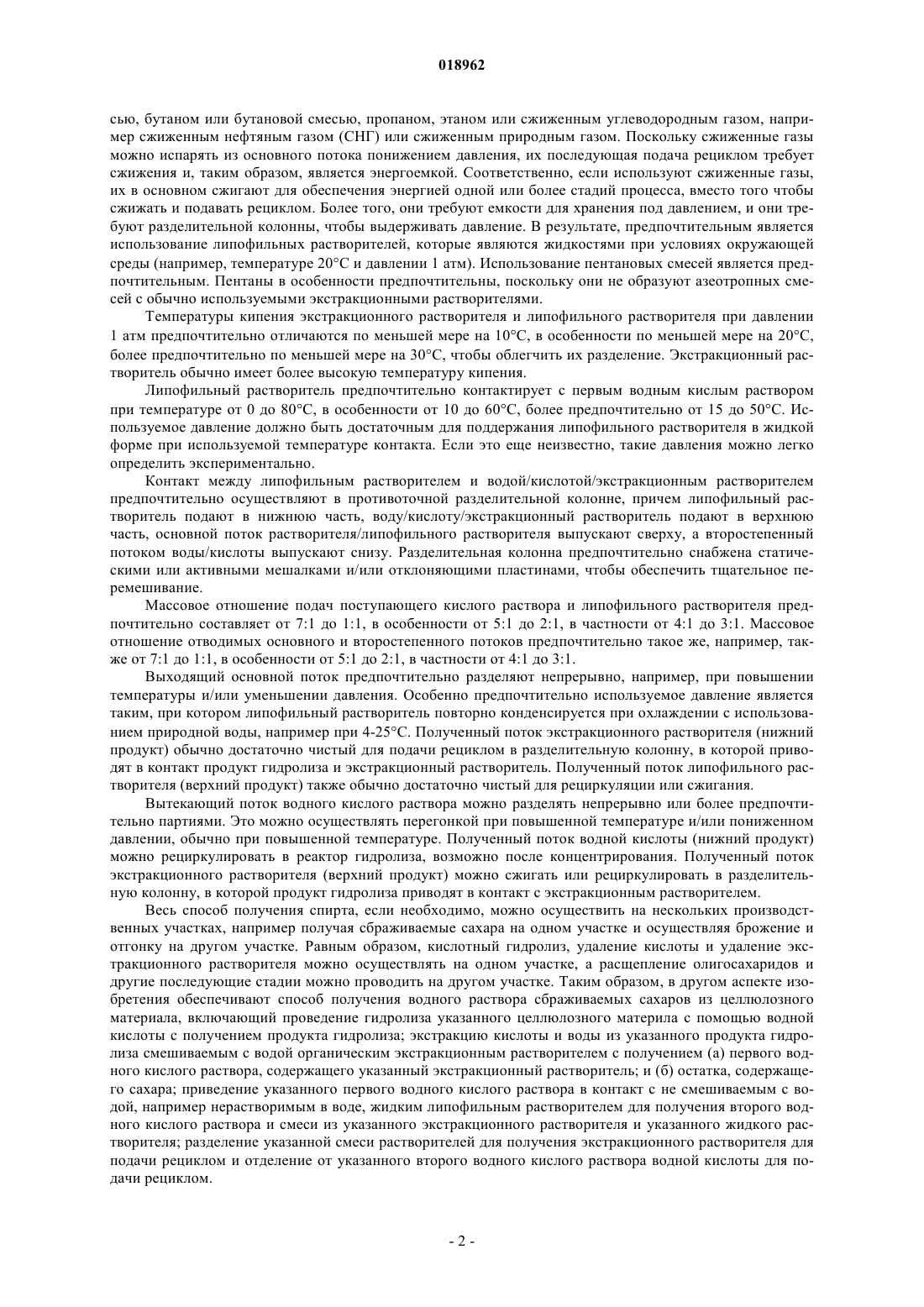 018962

сью, бутаном или бутановой смесью, пропаном, этаном или сжиженным углеводородным газом, например сжиженным нефтяным газом (СНГ) или сжиженным природным газом. Поскольку сжиженные газы можно испарять из основного потока понижением давления, их последующая подача рециклом требует сжижения и, таким образом, является энергоемкой. Соответственно, если используют сжиженные газы, их в основном сжигают для обеспечения энергией одной или более стадий процесса, вместо того чтобы сжижать и подавать рециклом. Более того, они требуют емкости для хранения под давлением, и они требуют разделительной колонны, чтобы выдерживать давление. В результате, предпочтительным является использование липофильных растворителей, которые являются жидкостями при условиях окружающей среды (например, температуре 20°C и давлении 1 атм). Использование пентановых смесей является предпочтительным. Пентаны в особенности предпочтительны, поскольку они не образуют азеотропных смесей с обычно используемыми экстракционными растворителями.

Температуры кипения экстракционного растворителя и липофильного растворителя при давлении 1 атм предпочтительно отличаются по меньшей мере на 10°C, в особенности по меньшей мере на 20°C, более предпочтительно по меньшей мере на 30°C, чтобы облегчить их разделение. Экстракционный растворитель обычно имеет более высокую температуру кипения.

Липофильный растворитель предпочтительно контактирует с первым водным кислым раствором при температуре от 0 до 80°C, в особенности от 10 до 60°C, более предпочтительно от 15 до 50°C. Используемое давление должно быть достаточным для поддержания липофильного растворителя в жидкой форме при используемой температуре контакта. Если это еще неизвестно, такие давления можно легко определить экспериментально.

Контакт между липофильным растворителем и водой/кислотой/экстракционным растворителем предпочтительно осуществляют в противоточной разделительной колонне, причем липофильный растворитель подают в нижнюю часть, воду/кислоту/экстракционный растворитель подают в верхнюю часть, основной поток растворителя/липофильного растворителя выпускают сверху, а второстепенный потоком воды/кислоты выпускают снизу. Разделительная колонна предпочтительно снабжена статическими или активными мешалками и/или отклоняющими пластинами, чтобы обеспечить тщательное перемешивание.

Массовое отношение подач поступающего кислого раствора и липофильного растворителя предпочтительно составляет от 7:1 до 1:1, в особенности от 5:1 до 2:1, в частности от 4:1 до 3:1. Массовое отношение отводимых основного и второстепенного потоков предпочтительно такое же, например, также от 7:1 до 1:1, в особенности от 5:1 до 2:1, в частности от 4:1 до 3:1.

Выходящий основной поток предпочтительно разделяют непрерывно, например, при повышении температуры и/или уменьшении давления. Особенно предпочтительно используемое давление является таким, при котором липофильный растворитель повторно конденсируется при охлаждении с использованием природной воды, например при 4-25°C. Полученный поток экстракционного растворителя (нижний продукт) обычно достаточно чистый для подачи рециклом в разделительную колонну, в которой приводят в контакт продукт гидролиза и экстракционный растворитель. Полученный поток липофильного растворителя (верхний продукт) также обычно достаточно чистый для рециркуляции или сжигания.

Вытекающий поток водного кислого раствора можно разделять непрерывно или более предпочтительно партиями. Это можно осуществлять перегонкой при повышенной температуре и/или пониженном давлении, обычно при повышенной температуре. Полученный поток водной кислоты (нижний продукт) можно рециркулировать в реактор гидролиза, возможно после концентрирования. Полученный поток экстракционного растворителя (верхний продукт) можно сжигать или рециркулировать в разделительную колонну, в которой продукт гидролиза приводят в контакт с экстракционным растворителем.

Весь способ получения спирта, если необходимо, можно осуществить на нескольких производственных участках, например получая сбраживаемые сахара на одном участке и осуществляя брожение и отгонку на другом участке. Равным образом, кислотный гидролиз, удаление кислоты и удаление экстракционного растворителя можно осуществлять на одном участке, а расщепление олигосахаридов и другие последующие стадии можно проводить на другом участке. Таким образом, в другом аспекте изобретения обеспечивают способ получения водного раствора сбраживаемых сахаров из целлюлозного материала, включающий проведение гидролиза указанного целлюлозного материла с помощью водной кислоты с получением продукта гидролиза; экстракцию кислоты и воды из указанного продукта гидролиза смешиваемым с водой органическим экстракционным растворителем с получением (а) первого водного кислого раствора, содержащего указанный экстракционный растворитель; и (б) остатка, содержащего сахара; приведение указанного первого водного кислого раствора в контакт с не смешиваемым с водой, например нерастворимым в воде, жидким липофильным растворителем для получения второго водного кислого раствора и смеси из указанного экстракционного растворителя и указанного жидкого растворителя; разделение указанной смеси растворителей для получения экстракционного растворителя для подачи рециклом и отделение от указанного второго водного кислого раствора водной кислоты для подачи рециклом.

- 2 -